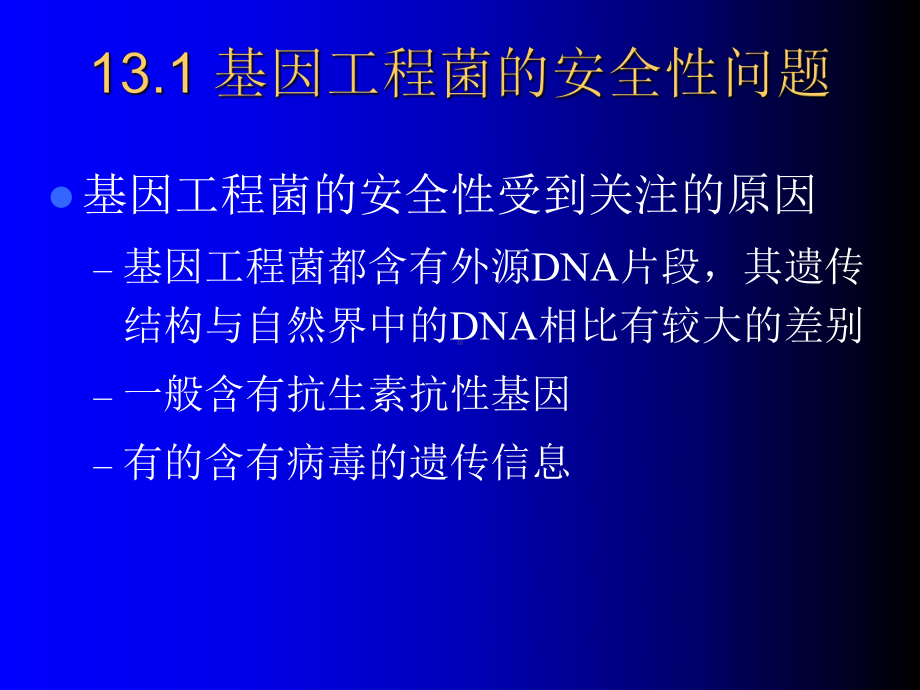 13.1 基因工程菌的安全性问题

基因工程菌的安全性受到关注的原因

– 基因工程菌都含有外源DNA片段，其遗传结构与自然界中的DNA相比有较大的差别

– 一般含有抗生素抗性基因

– 有的含有病毒的遗传信息